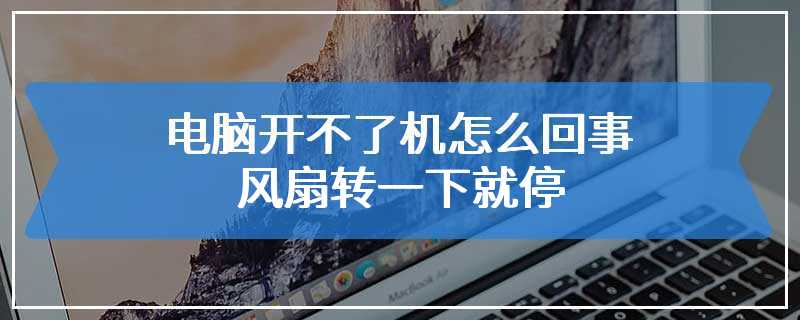 电脑开不了机怎么回事
风扇转一下就停

MacBook Air